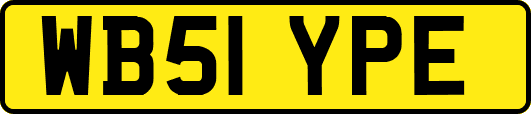 WB51 YPE